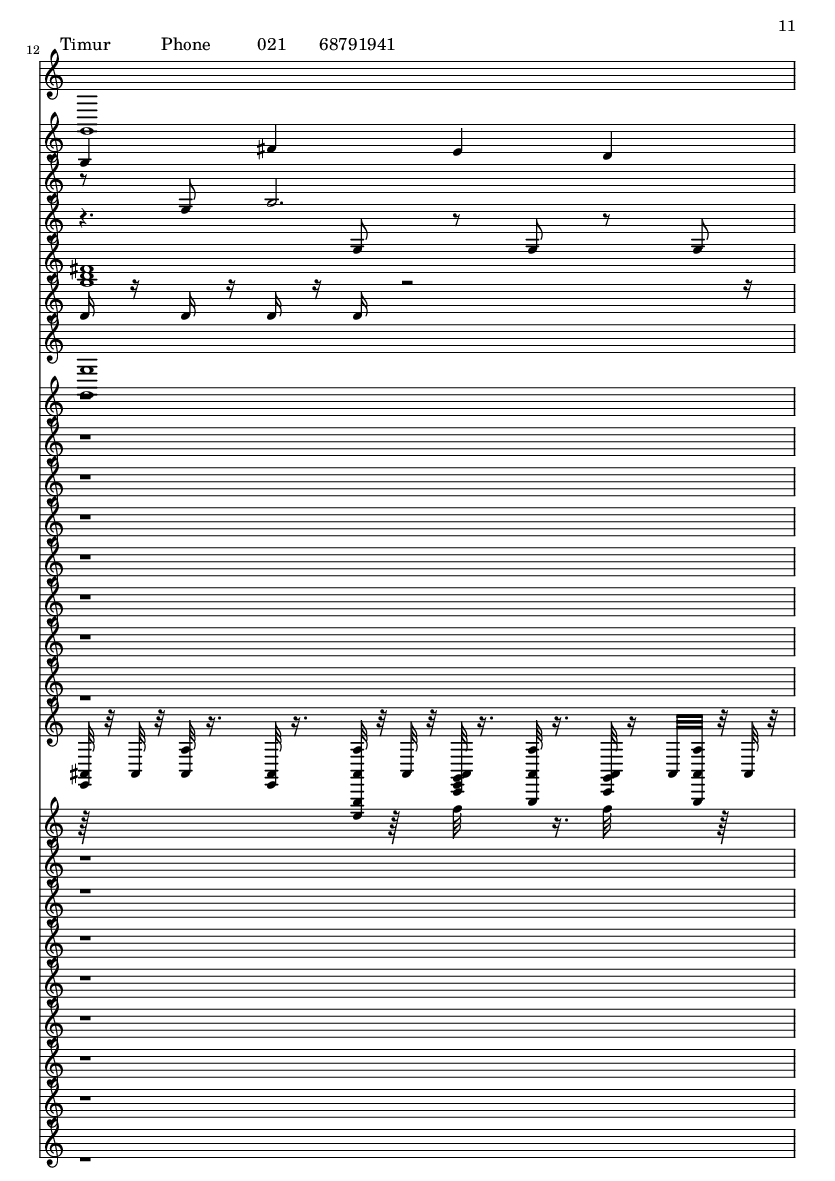 11

12

Timur Phone 021 68791941